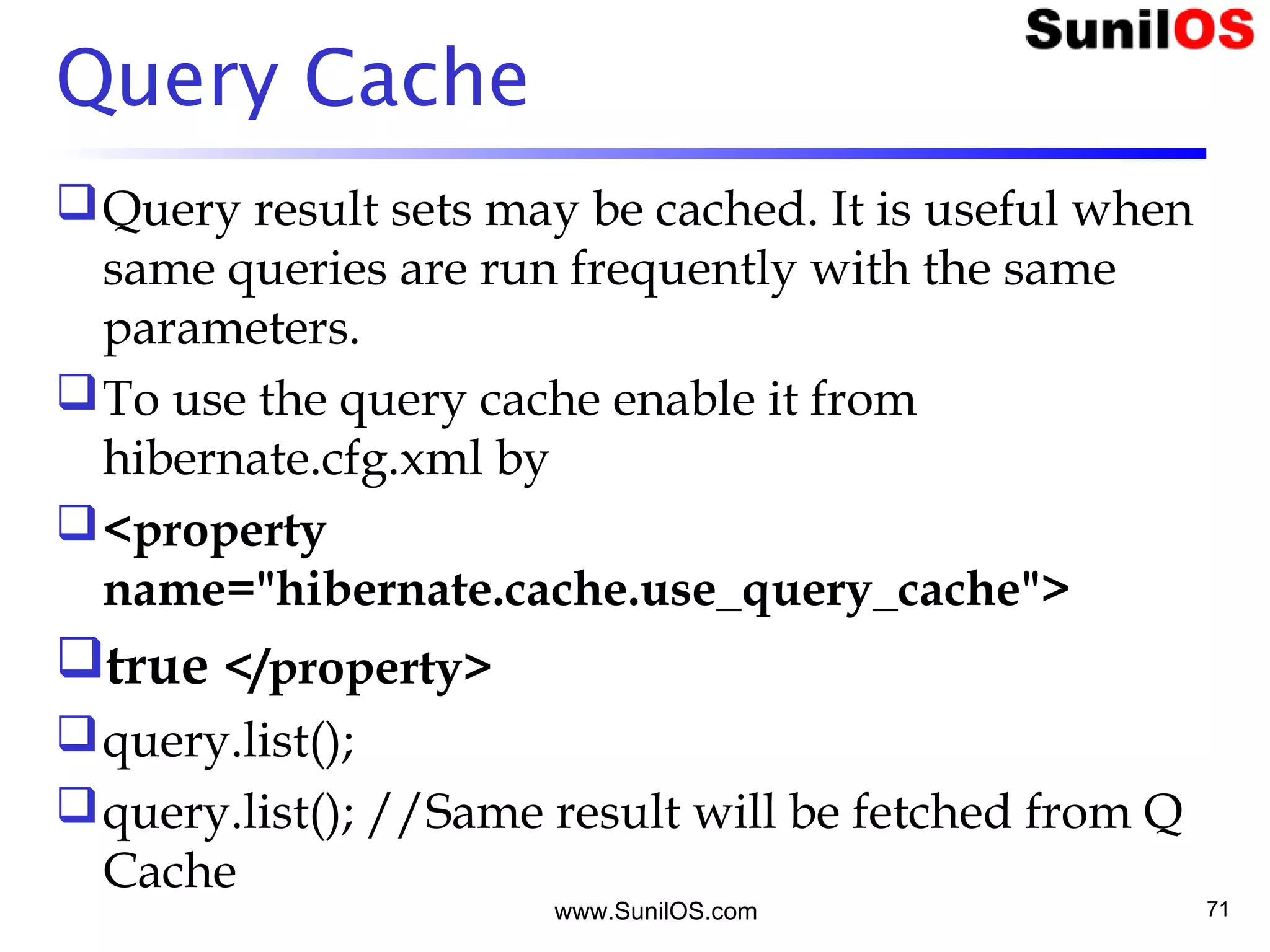 SunilOS

Query Cache

❑ Query result sets may be cached. It is useful when same queries are run frequently with the same parameters.

❑ To use the query cache enable it from hibernate.cfg.xml by

❑ <property name="hibernate.cache.use_query_cache">

❑ true </property>

❑ query.list();

❑ query.list(); //Same result will be fetched from Q Cache

www.SunilOS.com

71